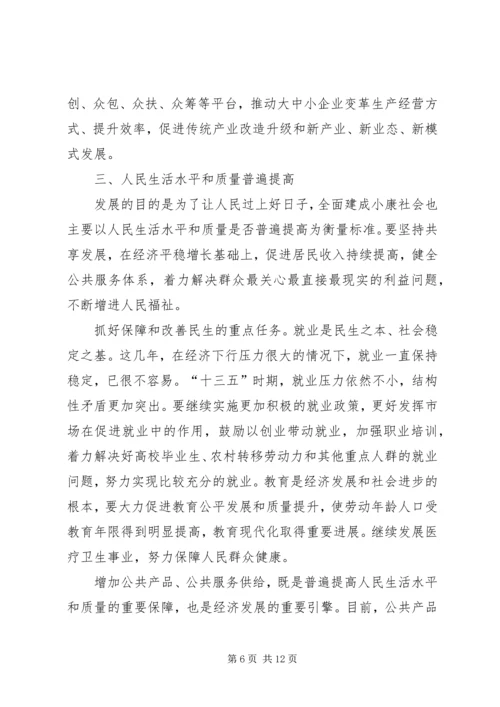 创、众包、众扶、众筹等平台，推动大中小企业变革生产经营方式、提升效率，促进传统产业改造升级和新产业、新业态、新模式发展。

三、人民生活水平和质量普遍提高

发展的目的是为了让人民过上好日子，全面建成小康社会也主要以人民生活水平和质量是否普遍提高为衡量标准。要坚持共享发展，在经济平稳增长基础上，促进居民收入持续提高，健全公共服务体系，着力解决群众最关心最直接最现实的利益问题，不断增进人民福祉。

抓好保障和改善民生的重点任务。就业是民生之本、社会稳定之基。这几年，在经济下行压力很大的情况下，就业一直保持稳定，已很不容易。“十三五”时期，就业压力依然不小，结构性矛盾更加突出。要继续实施更加积极的就业政策，更好发挥市场在促进就业中的作用，鼓励以创业带动就业，加强职业培训，着力解决好高校毕业生、农村转移劳动力和其他重点人群的就业问题，努力实现比较充分的就业。教育是经济发展和社会进步的根本，要大力促进教育公平发展和质量提升，使劳动年龄人口受教育年限得到明显提高，教育现代化取得重要进展。继续发展医疗卫生事业，努力保障人民群众健康。

增加公共产品、公共服务供给，既是普遍提高人民生活水平和质量的重要保障，也是经济发展的重要引擎。目前，公共产品

第 6 页 共 12 页